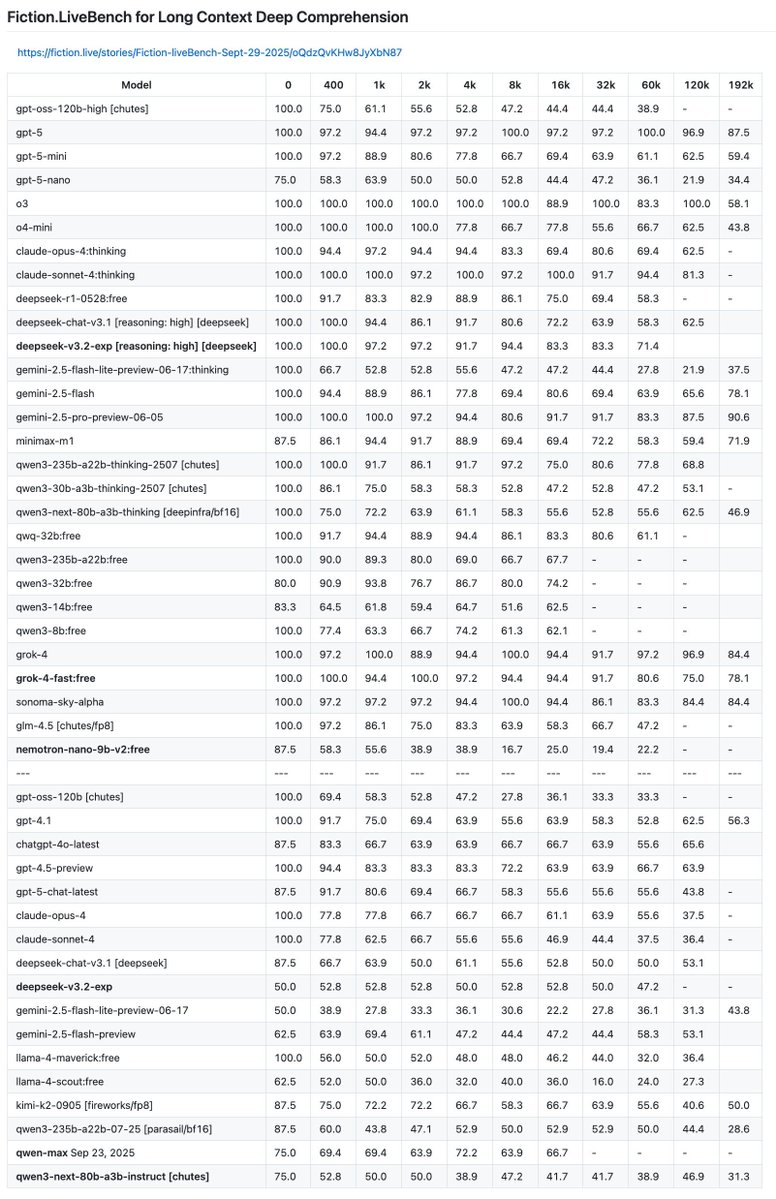 Fiction.LiveBench for Long Context Deep Comprehension

https://fiction.live/stories/Fiction-liveBench-Sept-29-2025/oQdzQvKHw8JyXbN87

| Model | 0 | 400 | 1k | 2k | 4k | 8k | 16k | 32k | 60k | 120k | 192k |
|---|---|---|---|---|---|---|---|---|---|---|---|
| gpt-oss-120b-high [chutes] | 100.0 | 75.0 | 61.1 | 55.6 | 52.8 | 47.2 | 44.4 | 44.4 | 38.9 | - | - |
| gpt-5 | 100.0 | 97.2 | 94.4 | 97.2 | 97.2 | 100.0 | 97.2 | 97.2 | 100.0 | 96.9 | 87.5 |
| gpt-5-mini | 100.0 | 97.2 | 88.9 | 80.6 | 77.8 | 66.7 | 69.4 | 63.9 | 61.1 | 62.5 | 59.4 |
| gpt-5-nano | 75.0 | 58.3 | 63.9 | 50.0 | 50.0 | 52.8 | 44.4 | 47.2 | 36.1 | 21.9 | 34.4 |
| o3 | 100.0 | 100.0 | 100.0 | 100.0 | 100.0 | 100.0 | 88.9 | 100.0 | 83.3 | 100.0 | 58.1 |
| o4-mini | 100.0 | 100.0 | 100.0 | 100.0 | 77.8 | 66.7 | 77.8 | 55.6 | 66.7 | 62.5 | 43.8 |
| claude-opus-4:thinking | 100.0 | 94.4 | 97.2 | 94.4 | 94.4 | 83.3 | 69.4 | 80.6 | 69.4 | 62.5 | - |
| claude-sonnet-4:thinking | 100.0 | 100.0 | 100.0 | 97.2 | 100.0 | 97.2 | 100.0 | 91.7 | 94.4 | 81.3 | - |
| deepseek-r1-0528:free | 100.0 | 91.7 | 83.3 | 82.9 | 88.9 | 86.1 | 75.0 | 69.4 | 58.3 | - | - |
| deepseek-chat-v3.1 [reasoning: high] [deepseek] | 100.0 | 100.0 | 94.4 | 86.1 | 91.7 | 80.6 | 72.2 | 63.9 | 58.3 | 62.5 | |
| deepseek-v3.2-exp [reasoning: high] [deepseek] | 100.0 | 100.0 | 97.2 | 97.2 | 91.7 | 94.4 | 83.3 | 83.3 | 71.4 | | |
| gemini-2.5-flash-lite-preview-06-17:thinking | 100.0 | 66.7 | 52.8 | 52.8 | 55.6 | 47.2 | 47.2 | 44.4 | 27.8 | 21.9 | 37.5 |
| gemini-2.5-flash | 100.0 | 94.4 | 88.9 | 86.1 | 77.8 | 69.4 | 80.6 | 69.4 | 63.9 | 65.6 | 78.1 |
| gemini-2.5-pro-preview-06-05 | 100.0 | 100.0 | 100.0 | 97.2 | 94.4 | 80.6 | 91.7 | 91.7 | 83.3 | 87.5 | 90.6 |
| minimax-m1 | 87.5 | 86.1 | 94.4 | 91.7 | 88.9 | 69.4 | 69.4 | 72.2 | 58.3 | 59.4 | 71.9 |
| qwen3-235b-a22b-thinking-2507 [chutes] | 100.0 | 100.0 | 91.7 | 86.1 | 91.7 | 97.2 | 75.0 | 80.6 | 77.8 | 68.8 | |
| qwen3-30b-a3b-thinking-2507 [chutes] | 100.0 | 86.1 | 75.0 | 58.3 | 58.3 | 52.8 | 47.2 | 52.8 | 47.2 | 53.1 | - |
| qwen3-next-80b-a3b-thinking [deepinfra/bf16] | 100.0 | 75.0 | 72.2 | 63.9 | 61.1 | 58.3 | 55.6 | 52.8 | 55.6 | 62.5 | 46.9 |
| qwq-32b:free | 100.0 | 91.7 | 94.4 | 88.9 | 94.4 | 86.1 | 83.3 | 80.6 | 61.1 | - | |
| qwen3-235b-a22b:free | 100.0 | 90.0 | 89.3 | 80.0 | 69.0 | 66.7 | 67.7 | - | - | - | |
| qwen3-32b:free | 80.0 | 90.9 | 93.8 | 76.7 | 86.7 | 80.0 | 74.2 | - | - | - | |
| qwen3-14b:free | 83.3 | 64.5 | 61.8 | 59.4 | 64.7 | 51.6 | 62.5 | - | - | - | |
| qwen3-8b:free | 100.0 | 77.4 | 63.3 | 66.7 | 74.2 | 61.3 | 62.1 | - | - | - | |
| grok-4 | 100.0 | 97.2 | 100.0 | 88.9 | 94.4 | 100.0 | 94.4 | 91.7 | 97.2 | 96.9 | 84.4 |
| grok-4-fast:free | 100.0 | 100.0 | 94.4 | 100.0 | 97.2 | 94.4 | 94.4 | 91.7 | 80.6 | 75.0 | 78.1 |
| sonoma-sky-alpha | 100.0 | 97.2 | 97.2 | 97.2 | 94.4 | 100.0 | 94.4 | 86.1 | 83.3 | 84.4 | 84.4 |
| glm-4.5 [chutes/fp8] | 100.0 | 97.2 | 86.1 | 75.0 | 83.3 | 63.9 | 58.3 | 66.7 | 47.2 | - | - |
| nemotron-nano-9b-v2:free | 87.5 | 58.3 | 55.6 | 38.9 | 38.9 | 16.7 | 25.0 | 19.4 | 22.2 | - | - |
| --- | --- | --- | --- | --- | --- | --- | --- | --- | --- | --- | --- |
| gpt-oss-120b [chutes] | 100.0 | 69.4 | 58.3 | 52.8 | 47.2 | 27.8 | 36.1 | 33.3 | 33.3 | - | - |
| gpt-4.1 | 100.0 | 91.7 | 75.0 | 69.4 | 63.9 | 55.6 | 63.9 | 58.3 | 52.8 | 62.5 | 56.3 |
| chatgpt-4o-latest | 87.5 | 83.3 | 66.7 | 63.9 | 63.9 | 66.7 | 66.7 | 63.9 | 55.6 | 65.6 | |
| gpt-4.5-preview | 100.0 | 94.4 | 83.3 | 83.3 | 83.3 | 72.2 | 63.9 | 63.9 | 66.7 | 63.9 | |
| gpt-5-chat-latest | 87.5 | 91.7 | 80.6 | 69.4 | 66.7 | 58.3 | 55.6 | 55.6 | 55.6 | 43.8 | - |
| claude-opus-4 | 100.0 | 77.8 | 77.8 | 66.7 | 66.7 | 66.7 | 61.1 | 63.9 | 55.6 | 37.5 | - |
| claude-sonnet-4 | 100.0 | 77.8 | 62.5 | 66.7 | 55.6 | 55.6 | 46.9 | 44.4 | 37.5 | 36.4 | - |
| deepseek-chat-v3.1 [deepseek] | 87.5 | 66.7 | 63.9 | 50.0 | 61.1 | 55.6 | 52.8 | 50.0 | 50.0 | 53.1 | |
| deepseek-v3.2-exp | 50.0 | 52.8 | 52.8 | 52.8 | 50.0 | 52.8 | 52.8 | 50.0 | 47.2 | - | - |
| gemini-2.5-flash-lite-preview-06-17 | 50.0 | 38.9 | 27.8 | 33.3 | 36.1 | 30.6 | 22.2 | 27.8 | 36.1 | 31.3 | 43.8 |
| gemini-2.5-flash-preview | 62.5 | 63.9 | 69.4 | 61.1 | 47.2 | 44.4 | 47.2 | 44.4 | 58.3 | 53.1 | |
| llama-4-maverick:free | 100.0 | 56.0 | 50.0 | 52.0 | 48.0 | 48.0 | 46.2 | 44.0 | 32.0 | 36.4 | |
| llama-4-scout:free | 62.5 | 52.0 | 50.0 | 36.0 | 32.0 | 40.0 | 36.0 | 16.0 | 24.0 | 27.3 | |
| kimi-k2-0905 [fireworks/fp8] | 87.5 | 75.0 | 72.2 | 72.2 | 66.7 | 58.3 | 66.7 | 63.9 | 55.6 | 40.6 | 50.0 |
| qwen3-235b-a22b-07-25 [parasail/bf16] | 87.5 | 60.0 | 43.8 | 47.1 | 52.9 | 50.0 | 52.9 | 52.9 | 50.0 | 44.4 | 28.6 |
| qwen-max Sep 23, 2025 | 75.0 | 69.4 | 69.4 | 63.9 | 72.2 | 63.9 | 66.7 | - | - | - | - |
| qwen3-next-80b-a3b-instruct [chutes] | 75.0 | 52.8 | 50.0 | 50.0 | 38.9 | 47.2 | 41.7 | 41.7 | 38.9 | 46.9 | 31.3 |